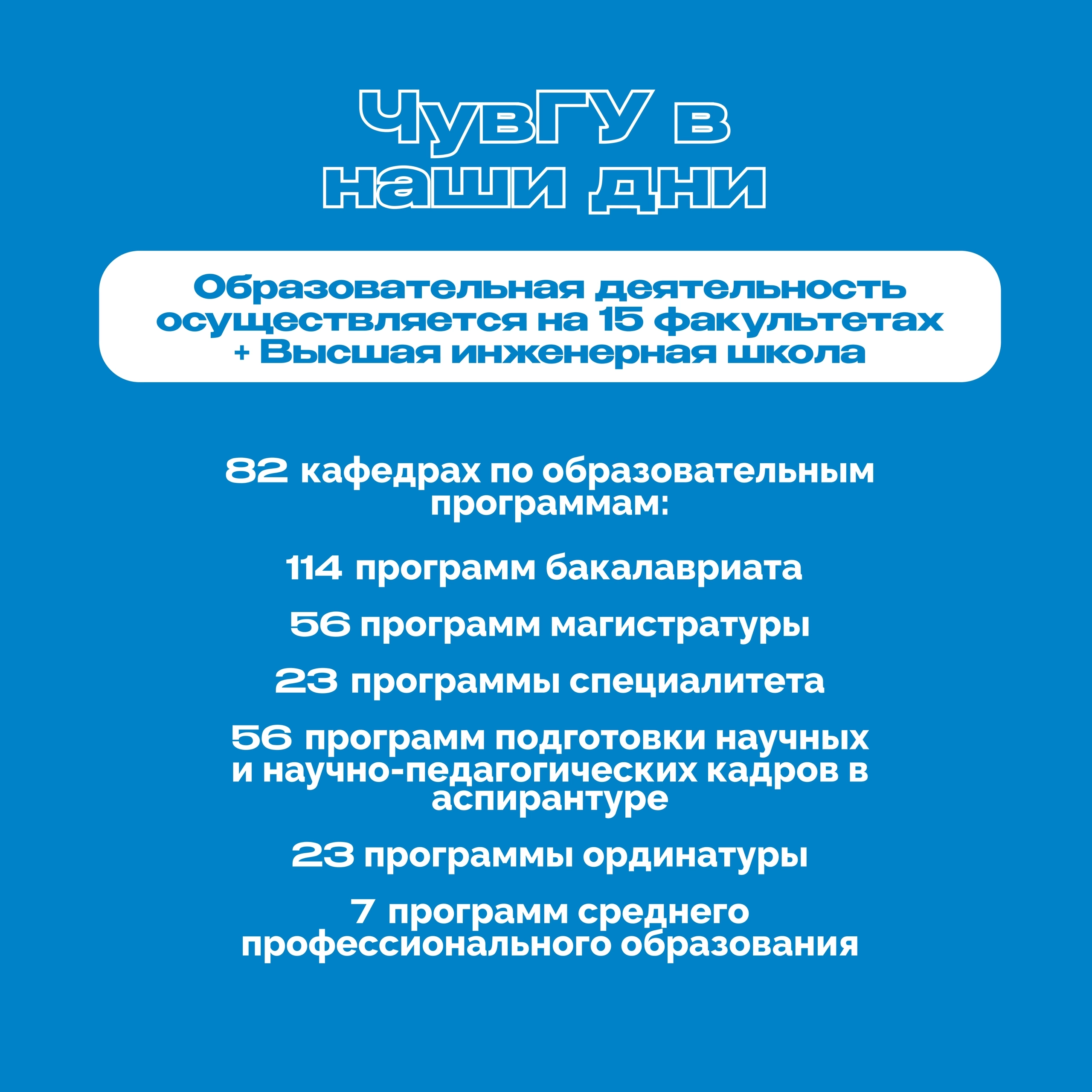 ЧувГУ в наши дни

Образовательная деятельность осуществляется на 15 факультетах + Высшая инженерная школа

82 кафедрах по образовательным программам:

114 программ бакалавриата

56 программ магистратуры

23 программы специалитета

56 программ подготовки научных и научно-педагогических кадров в аспирантуре

23 программы ординатуры

7 программ среднего профессионального образования